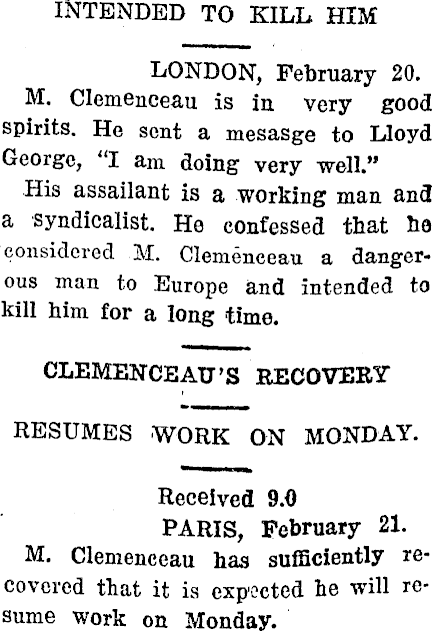 INTENDED TO KILL HIM

LONDON, February 20.

M. Clemenceau is in very good spirits. He sent a mesasge to Lloyd George, "I am doing very well."

His assailant is a working man and a syndicalist. He confessed that he considered M. Clemenceau a dangerous man to Europe and intended to kill him for a long time.

CLEMENCEAU'S RECOVERY

RESUMES WORK ON MONDAY.

Received 9.0

PARIS, February 21.

M. Clemenceau has sufficiently recovered that it is expected he will resume work on Monday.